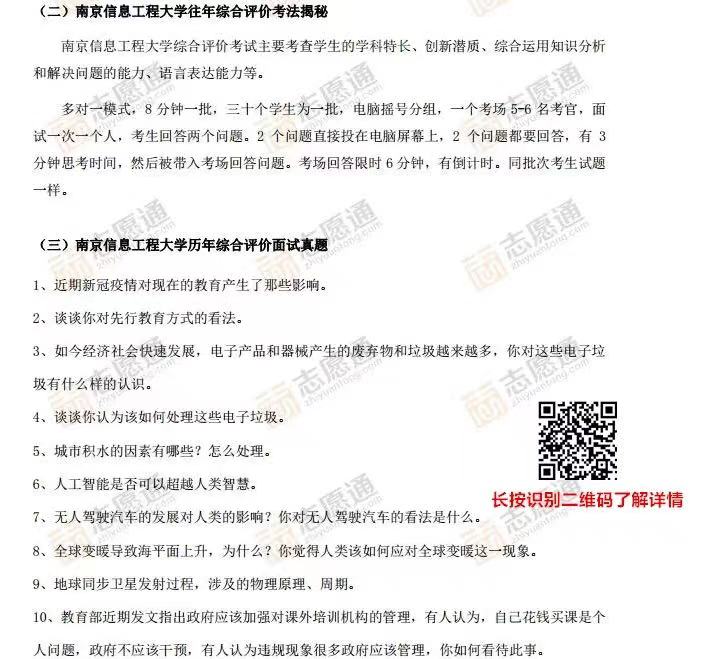 （二）南京信息工程大学往年综合评价考法揭秘

南京信息工程大学综合评价考试主要考查学生的学科特长、创新潜质、综合运用知识分析和解决问题的能力、语言表达能力等。

多对一模式，8 分钟一批，三十个学生为一批，电脑摇号分组，一个考场 5-6 名考官，面试一次一个人，考生回答两个问题。2 个问题直接投在电脑屏幕上，2 个问题都要回答，有 3 分钟思考时间，然后被带入考场回答问题。考场回答限时 6 分钟，有倒计时。同批次考生试题一样。

（三）南京信息工程大学历年综合评价面试真题

1、近期新冠疫情对现在的教育产生了那些影响。

2、谈谈你对先行教育方式的看法。

3、如今经济社会快速发展，电子产品和器械产生的废弃物和垃圾越来越多，你对这些电子垃圾有什么样的认识。

4、谈谈你认为该如何处理这些电子垃圾。

5、城市积水的因素有哪些？怎么处理。

6、人工智能是否可以超越人类智慧。

7、无人驾驶汽车的发展对人类的影响？你对无人驾驶汽车的看法是什么。

8、全球变暖导致海平面上升，为什么？你觉得人类该如何应对全球变暖这一现象。

9、地球同步卫星发射过程，涉及的物理原理、周期。

10、教育部近期发文指出政府应该加强对课外培训机构的管理，有人认为，自己花钱买课是个人问题，政府不应该干预，有人认为违规现象很多政府应该管理，你如何看待此事。

长按识别二维码了解详情

志愿通
zhiyuantong.com